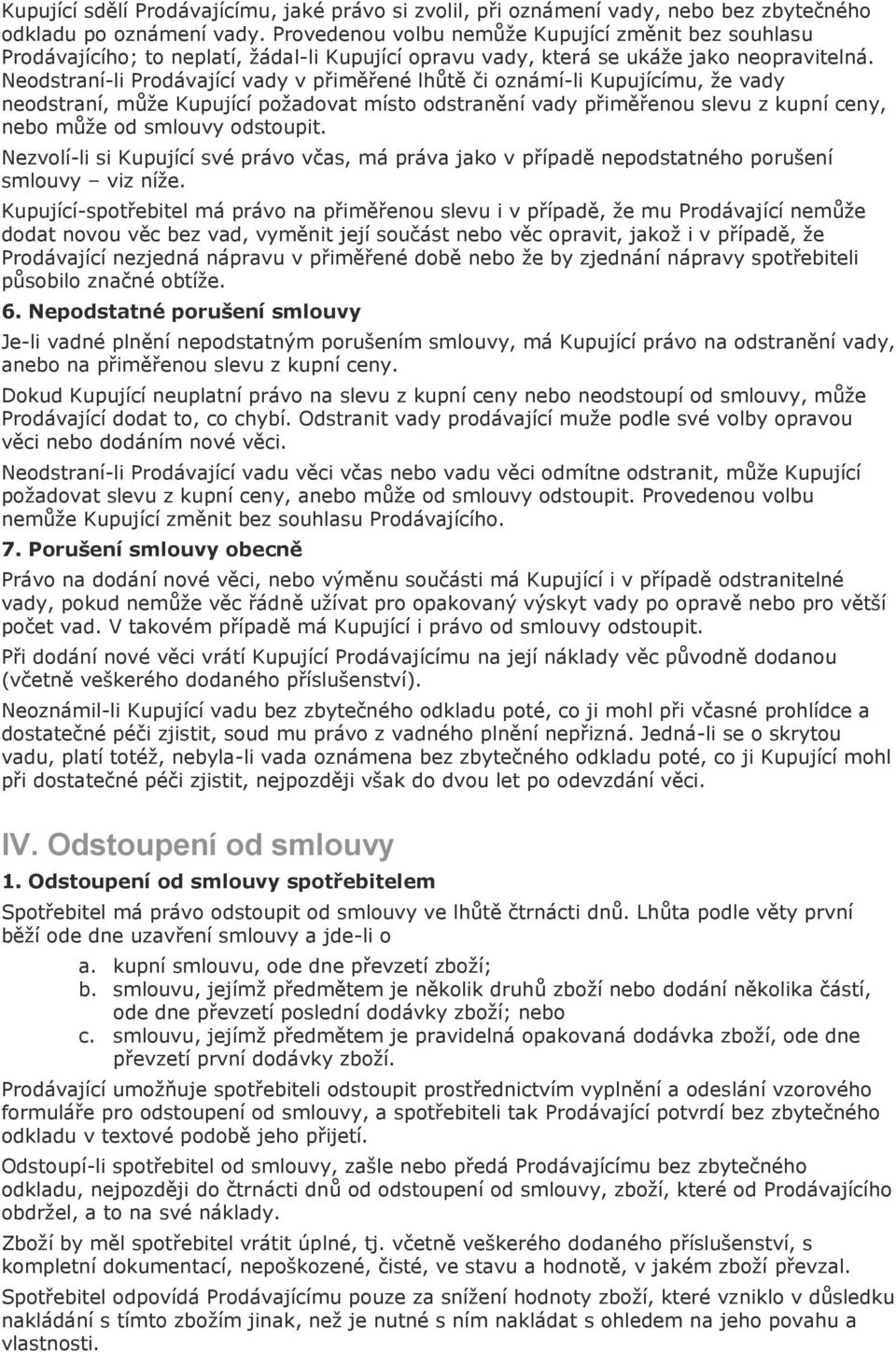 Kupující sdělí Prodávajícímu, jaké právo si zvolil, při oznámení vady, nebo bez zbytečného odkladu po oznámení vady. Provedenou volbu nemůže Kupující změnit bez souhlasu Prodávajícího; to neplatí, žádal-li Kupující opravu vady, která se ukáže jako neopravitelná. Neodstraní-li Prodávající vady v přiměřené lhůtě či oznámí-li Kupujícímu, že vady neodstraní, může Kupující požadovat místo odstranění vady přiměřenou slevu z kupní ceny, nebo může od smlouvy odstoupit.

Nezvolí-li si Kupující své právo včas, má práva jako v případě nepodstatného porušení smlouvy – viz níže.

Kupující-spotřebitel má právo na přiměřenou slevu i v případě, že mu Prodávající nemůže dodat novou věc bez vad, vyměnit její součást nebo věc opravit, jakož i v případě, že Prodávající nezjedná nápravu v přiměřené době nebo že by zjednání nápravy spotřebiteli působilo značné obtíže.

6. Nepodstatné porušení smlouvy

Je-li vadné plnění nepodstatným porušením smlouvy, má Kupující právo na odstranění vady, anebo na přiměřenou slevu z kupní ceny.

Dokud Kupující neuplatní právo na slevu z kupní ceny nebo neodstoupí od smlouvy, může Prodávající dodat to, co chybí. Odstranit vady prodávající muže podle své volby opravou věci nebo dodáním nové věci.

Neodstraní-li Prodávající vadu věci včas nebo vadu věci odmítne odstranit, může Kupující požadovat slevu z kupní ceny, anebo může od smlouvy odstoupit. Provedenou volbu nemůže Kupující změnit bez souhlasu Prodávajícího.

7. Porušení smlouvy obecně

Právo na dodání nové věci, nebo výměnu součásti má Kupující i v případě odstranitelné vady, pokud nemůže věc řádně užívat pro opakovaný výskyt vady po opravě nebo pro větší počet vad. V takovém případě má Kupující i právo od smlouvy odstoupit.

Při dodání nové věci vrátí Kupující Prodávajícímu na její náklady věc původně dodanou (včetně veškerého dodaného příslušenství).

Neoznámil-li Kupující vadu bez zbytečného odkladu poté, co ji mohl při včasné prohlídce a dostatečné péči zjistit, soud mu právo z vadného plnění nepřizná. Jedná-li se o skrytou vadu, platí totéž, nebyla-li vada oznámena bez zbytečného odkladu poté, co ji Kupující mohl při dostatečné péči zjistit, nejpozději však do dvou let po odevzdání věci.

IV. Odstoupení od smlouvy

1. Odstoupení od smlouvy spotřebitelem

Spotřebitel má právo odstoupit od smlouvy ve lhůtě čtrnácti dnů. Lhůta podle věty první běží ode dne uzavření smlouvy a jde-li o

a. kupní smlouvu, ode dne převzetí zboží;
b. smlouvu, jejímž předmětem je několik druhů zboží nebo dodání několika částí, ode dne převzetí poslední dodávky zboží; nebo
c. smlouvu, jejímž předmětem je pravidelná opakovaná dodávka zboží, ode dne převzetí první dodávky zboží.

Prodávající umožňuje spotřebiteli odstoupit prostřednictvím vyplnění a odeslání vzorového formuláře pro odstoupení od smlouvy, a spotřebiteli tak Prodávající potvrdí bez zbytečného odkladu v textové podobě jeho přijetí.

Odstoupí-li spotřebitel od smlouvy, zašle nebo předá Prodávajícímu bez zbytečného odkladu, nejpozději do čtrnácti dnů od odstoupení od smlouvy, zboží, které od Prodávajícího obdržel, a to na své náklady.

Zboží by měl spotřebitel vrátit úplné, tj. včetně veškerého dodaného příslušenství, s kompletní dokumentací, nepoškozené, čisté, ve stavu a hodnotě, v jakém zboží převzal.

Spotřebitel odpovídá Prodávajícímu pouze za snížení hodnoty zboží, které vzniklo v důsledku nakládání s tímto zbožím jinak, než je nutné s ním nakládat s ohledem na jeho povahu a vlastnosti.